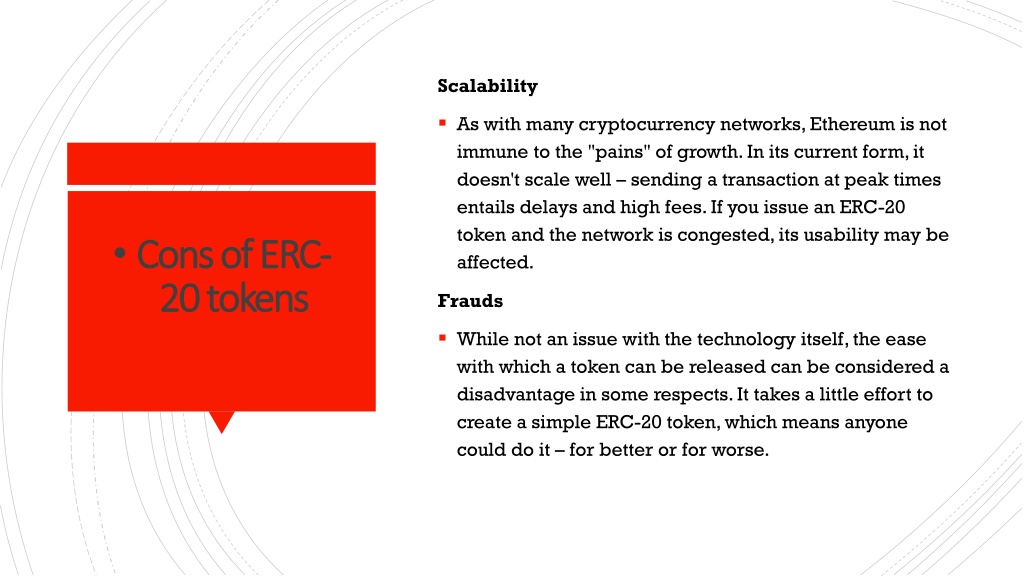 • Cons of ERC-20 tokens

Scalability

▪ As with many cryptocurrency networks, Ethereum is not immune to the "pains" of growth. In its current form, it doesn't scale well – sending a transaction at peak times entails delays and high fees. If you issue an ERC-20 token and the network is congested, its usability may be affected.

Frauds

▪ While not an issue with the technology itself, the ease with which a token can be released can be considered a disadvantage in some respects. It takes a little effort to create a simple ERC-20 token, which means anyone could do it – for better or for worse.